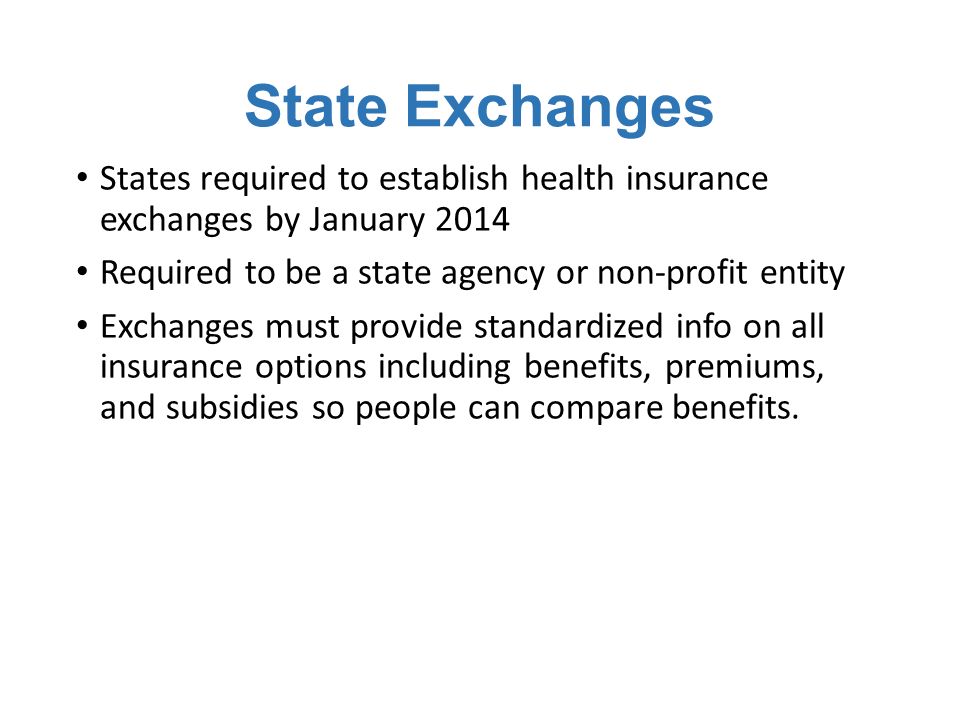 State Exchanges

• States required to establish health insurance exchanges by January 2014

• Required to be a state agency or non-profit entity

• Exchanges must provide standardized info on all insurance options including benefits, premiums, and subsidies so people can compare benefits.